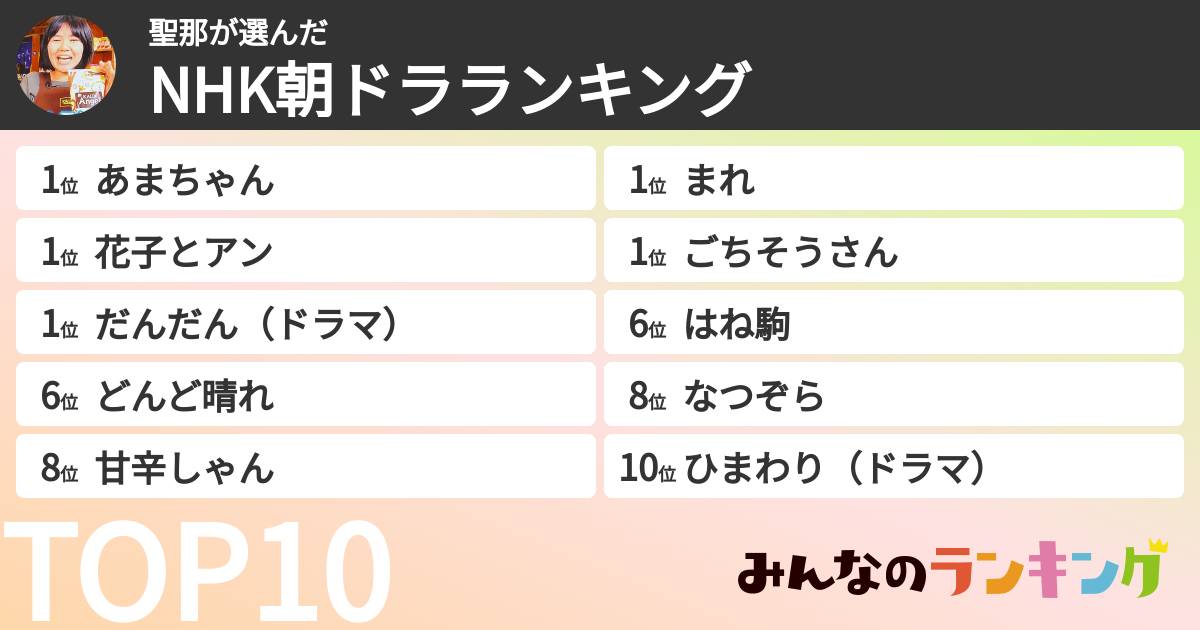 聖那が選んだ
NHK朝ドラランキング

1位 あまちゃん
1位 花子とアン
1位 だんだん（ドラマ）
6位 どんど晴れ
8位 甘辛しゃん

1位 まれ
1位 ごちそうさん
6位 はね駒
8位 なつぞら
10位 ひまわり（ドラマ）

TOP10

みんなのランキング